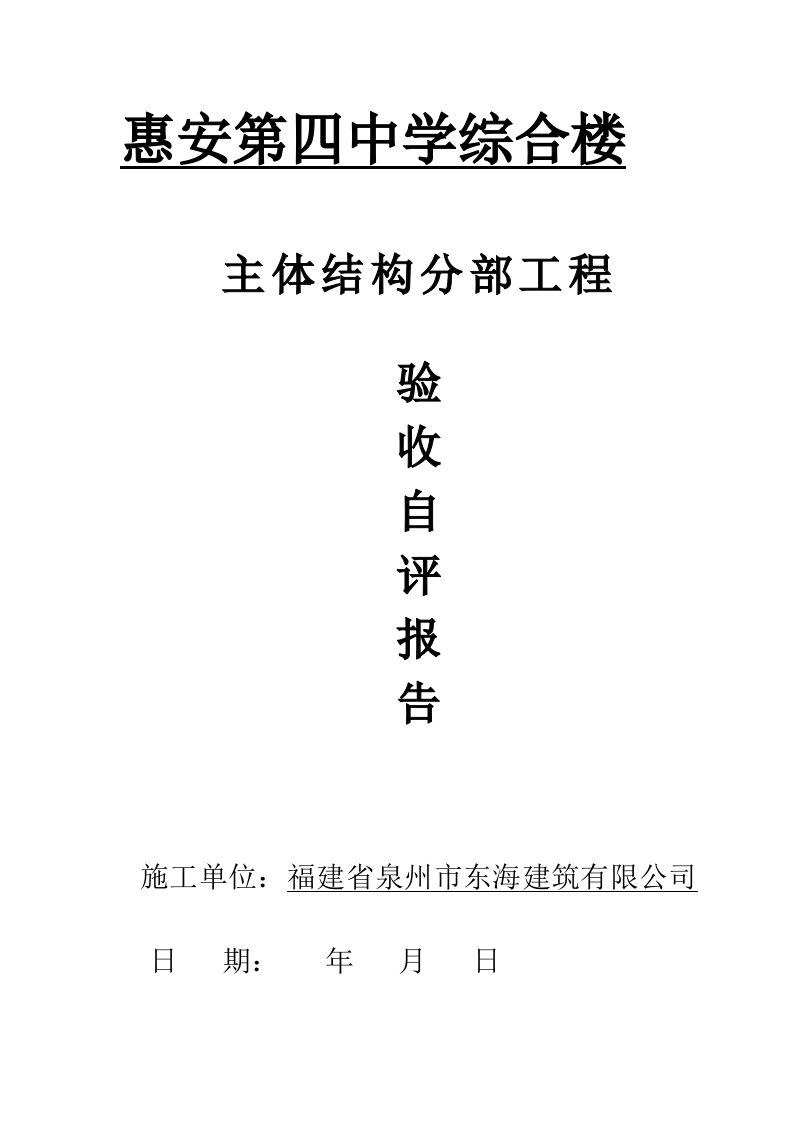 惠安第四中学综合楼

主体结构分部工程

验
收
自
评
报
告

施工单位：福建省泉州市东海建筑有限公司

日　　期：　　年　　月　　日